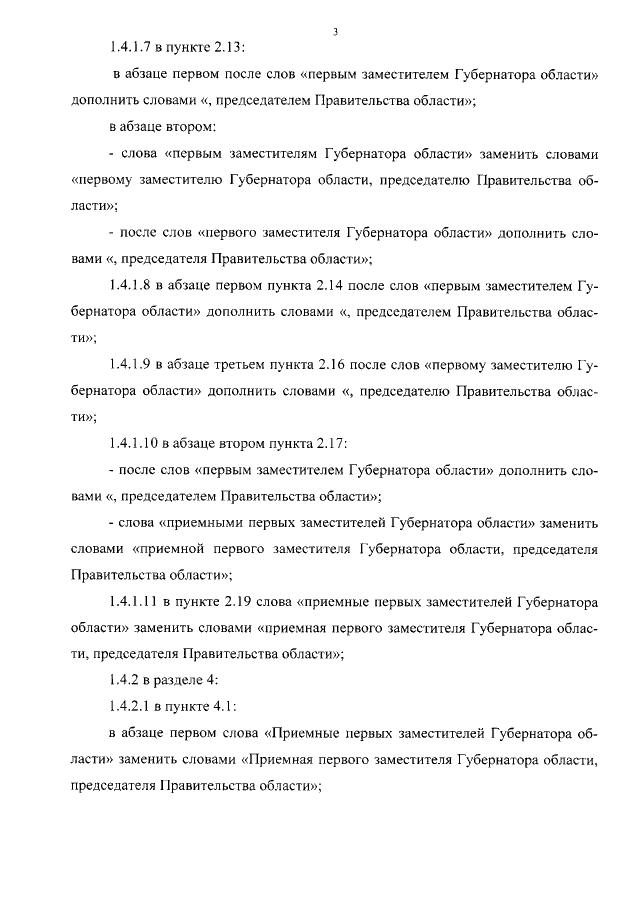 3

1.4.1.7 в пункте 2.13:

в абзаце первом после слов «первым заместителем Губернатора области» дополнить словами «, председателем Правительства области»;

в абзаце втором:

- слова «первым заместителям Губернатора области» заменить словами «первому заместителю Губернатора области, председателю Правительства области»;

- после слов «первого заместителя Губернатора области» дополнить словами «, председателя Правительства области»;

1.4.1.8 в абзаце первом пункта 2.14 после слов «первым заместителем Губернатора области» дополнить словами «, председателем Правительства области»;

1.4.1.9 в абзаце третьем пункта 2.16 после слов «первому заместителю Губернатора области» дополнить словами «, председателю Правительства области»;

1.4.1.10 в абзаце втором пункта 2.17:

- после слов «первым заместителем Губернатора области» дополнить словами «, председателем Правительства области»;

- слова «приемными первых заместителей Губернатора области» заменить словами «приемной первого заместителя Губернатора области, председателя Правительства области»;

1.4.1.11 в пункте 2.19 слова «приемные первых заместителей Губернатора области» заменить словами «приемная первого заместителя Губернатора области, председателя Правительства области»;

1.4.2 в разделе 4:

1.4.2.1 в пункте 4.1:

в абзаце первом слова «Приемные первых заместителей Губернатора области» заменить словами «Приемная первого заместителя Губернатора области, председателя Правительства области»;